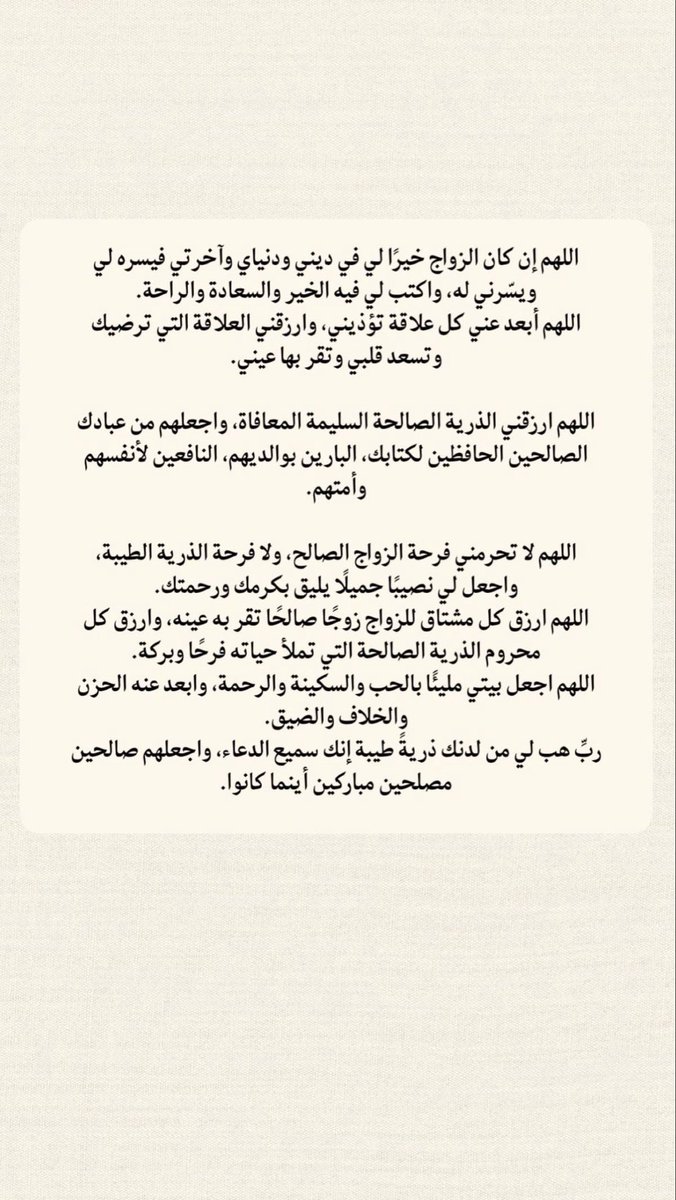 اللهم إن كان الزواج خيرًا لي في ديني ودنياي وآخرتي فيسره لي ويسّرني له، واكتب لي فيه الخير والسعادة والراحة.
اللهم أبعد عني كل علاقة تؤذيني، وارزقني العلاقة التي ترضيك وتسعد قلبي وتقر بها عيني.

اللهم ارزقني الذرية الصالحة السليمة المعافاة، واجعلهم من عبادك الصالحين الحافظين لكتابك، البارين بوالديهم، النافعين لأنفسهم وأمتهم.

اللهم لا تحرمني فرحة الزواج الصالح، ولا فرحة الذرية الطيبة، واجعل لي نصيبًا جميلًا يليق بكرمك ورحمتك.
اللهم ارزق كل مشتاق للزواج زوجًا صالحًا تقر به عينه، وارزق كل محروم الذرية الصالحة التي تملأ حياته فرحًا وبركة.
اللهم اجعل بيتي مليئًا بالحب والسكينة والرحمة، وابعد عنه الحزن والخلاف والضيق.
ربِّ هب لي من لدنك ذريةً طيبة إنك سميع الدعاء، واجعلهم صالحين مصلحين مباركين أينما كانوا.